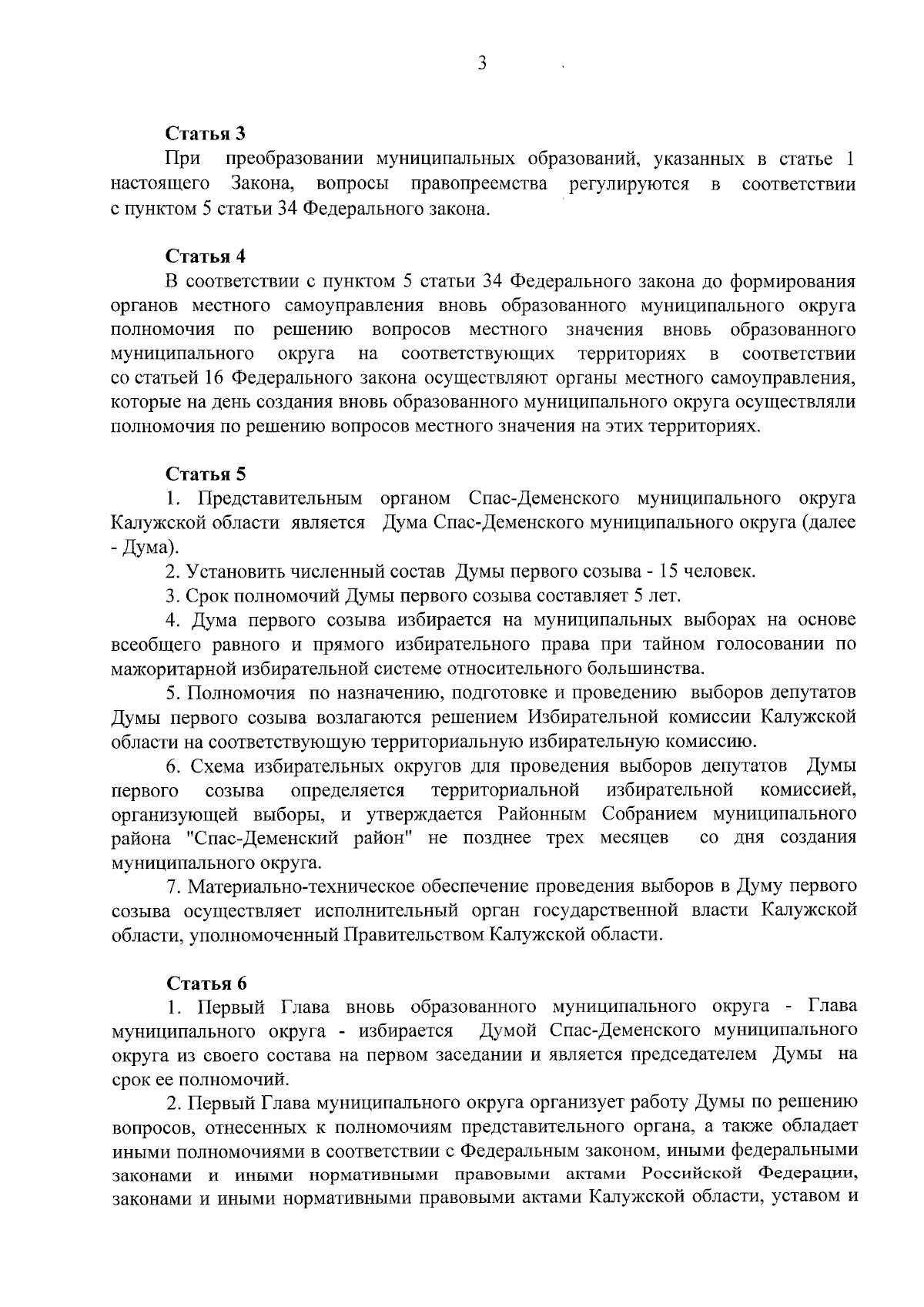 3

Статья 3

При преобразовании муниципальных образований, указанных в статье 1 настоящего Закона, вопросы правопреемства регулируются в соответствии с пунктом 5 статьи 34 Федерального закона.

Статья 4

В соответствии с пунктом 5 статьи 34 Федерального закона до формирования органов местного самоуправления вновь образованного муниципального округа полномочия по решению вопросов местного значения вновь образованного муниципального округа на соответствующих территориях в соответствии со статьей 16 Федерального закона осуществляют органы местного самоуправления, которые на день создания вновь образованного муниципального округа осуществляли полномочия по решению вопросов местного значения на этих территориях.

Статья 5

1. Представительным органом Спас-Деменского муниципального округа Калужской области является Дума Спас-Деменского муниципального округа (далее - Дума).

2. Установить численный состав Думы первого созыва - 15 человек.

3. Срок полномочий Думы первого созыва составляет 5 лет.

4. Дума первого созыва избирается на муниципальных выборах на основе всеобщего равного и прямого избирательного права при тайном голосовании по мажоритарной избирательной системе относительного большинства.

5. Полномочия по назначению, подготовке и проведению выборов депутатов Думы первого созыва возлагаются решением Избирательной комиссии Калужской области на соответствующую территориальную избирательную комиссию.

6. Схема избирательных округов для проведения выборов депутатов Думы первого созыва определяется территориальной избирательной комиссией, организующей выборы, и утверждается Районным Собранием муниципального района "Спас-Деменский район" не позднее трех месяцев со дня создания муниципального округа.

7. Материально-техническое обеспечение проведения выборов в Думу первого созыва осуществляет исполнительный орган государственной власти Калужской области, уполномоченный Правительством Калужской области.

Статья 6

1. Первый Глава вновь образованного муниципального округа - Глава муниципального округа - избирается Думой Спас-Деменского муниципального округа из своего состава на первом заседании и является председателем Думы на срок ее полномочий.

2. Первый Глава муниципального округа организует работу Думы по решению вопросов, отнесенных к полномочиям представительного органа, а также обладает иными полномочиями в соответствии с Федеральным законом, иными федеральными законами и иными нормативными правовыми актами Российской Федерации, законами и иными нормативными правовыми актами Калужской области, уставом и